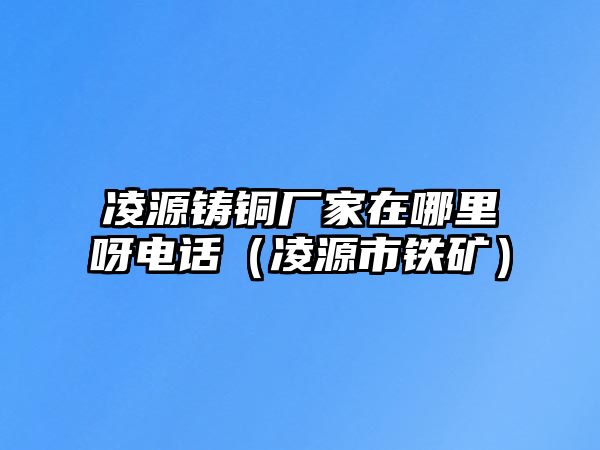 凌源铸铜厂家在哪里呀电话（凌源市铁矿）